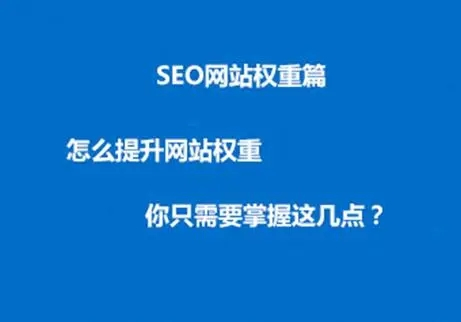 SEO网站权重篇

怎么提升网站权重

你只需要掌握这几点？